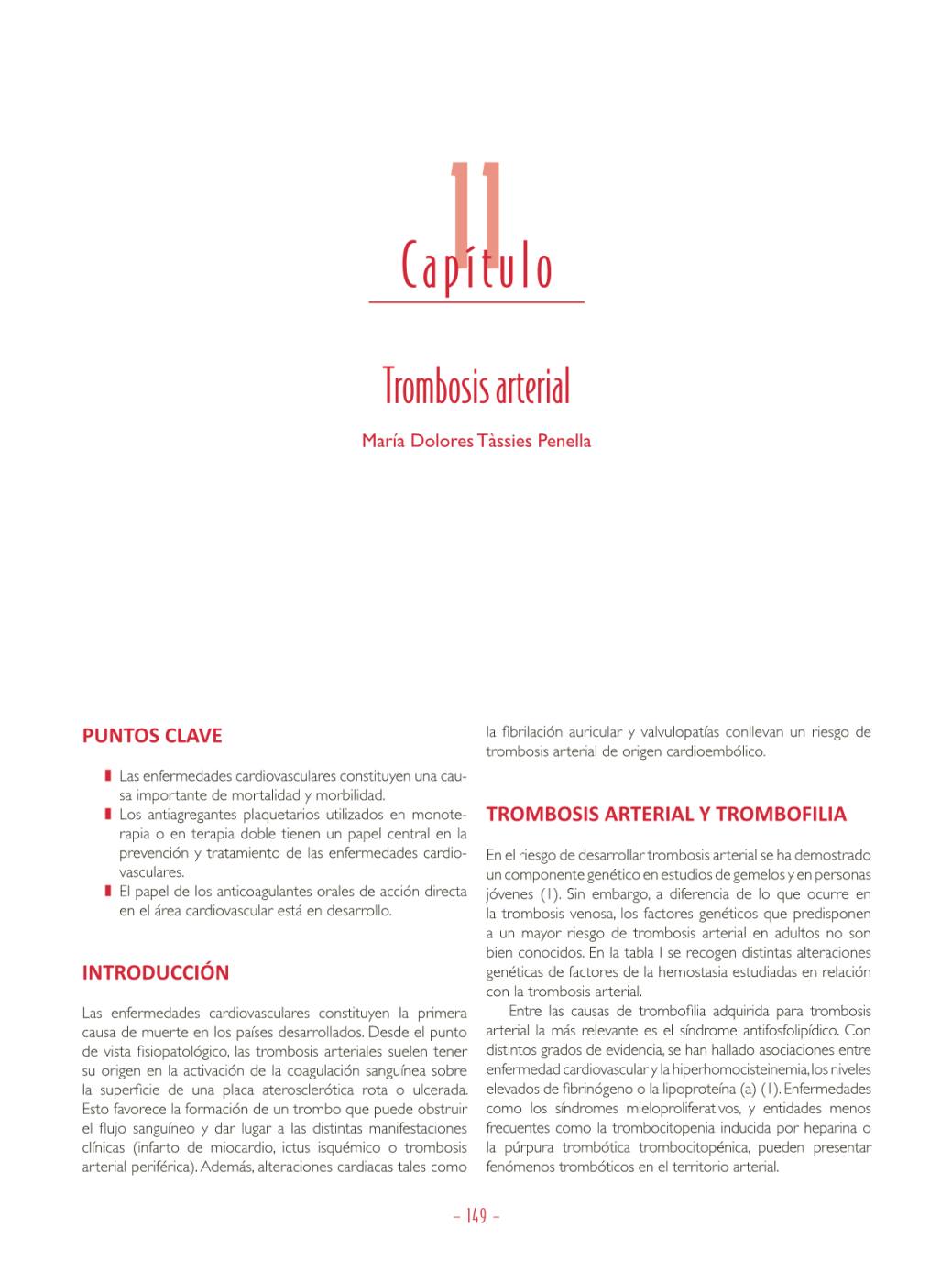 11
Capítulo

Trombosis arterial

María Dolores Tàssies Penella

PUNTOS CLAVE

Las enfermedades cardiovasculares constituyen una causa importante de mortalidad y morbilidad.
Los antiagregantes plaquetarios utilizados en monoterapia o en terapia doble tienen un papel central en la prevención y tratamiento de las enfermedades cardiovasculares.
El papel de los anticoagulantes orales de acción directa en el área cardiovascular está en desarrollo.

INTRODUCCIÓN

Las enfermedades cardiovasculares constituyen la primera causa de muerte en los países desarrollados. Desde el punto de vista fisiopatológico, las trombosis arteriales suelen tener su origen en la activación de la coagulación sanguínea sobre la superficie de una placa aterosclerótica rota o ulcerada. Esto favorece la formación de un trombo que puede obstruir el flujo sanguíneo y dar lugar a las distintas manifestaciones clínicas (infarto de miocardio, ictus isquémico o trombosis arterial periférica). Además, alteraciones cardiacas tales como la fibrilación auricular y valvulopatías conllevan un riesgo de trombosis arterial de origen cardioembólico.

TROMBOSIS ARTERIAL Y TROMBOFILIA

En el riesgo de desarrollar trombosis arterial se ha demostrado un componente genético en estudios de gemelos y en personas jóvenes (1). Sin embargo, a diferencia de lo que ocurre en la trombosis venosa, los factores genéticos que predisponen a un mayor riesgo de trombosis arterial en adultos no son bien conocidos. En la tabla I se recogen distintas alteraciones genéticas de factores de la hemostasia estudiadas en relación con la trombosis arterial.

Entre las causas de trombofilia adquirida para trombosis arterial la más relevante es el síndrome antifosfolipídico. Con distintos grados de evidencia, se han hallado asociaciones entre enfermedad cardiovascular y la hiperhomocisteinemia, los niveles elevados de fibrinógeno o la lipoproteína (a) (1). Enfermedades como los síndromes mieloproliferativos, y entidades menos frecuentes como la trombocitopenia inducida por heparina o la púrpura trombótica trombocitopénica, pueden presentar fenómenos trombóticos en el territorio arterial.

– 149 –